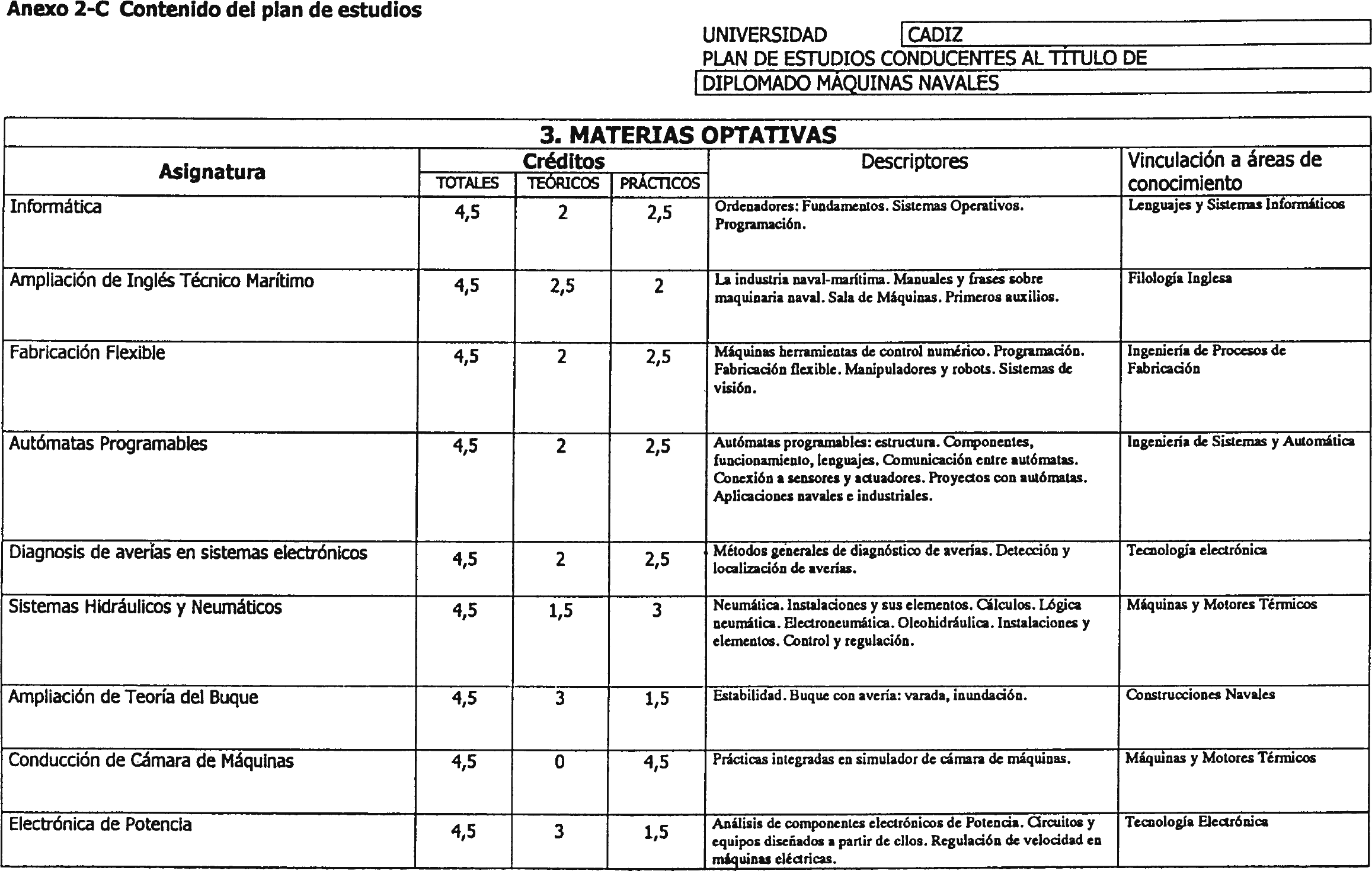 Anexo 2-C Contenido del plan de estudios

UNIVERSIDAD CADIZ
PLAN DE ESTUDIOS CONDUCENTES AL TÍTULO DE
DIPLOMADO MÁQUINAS NAVALES

3. MATERIAS OPTATIVAS

| Asignatura | Créditos TOTALES | Créditos TEÓRICOS | Créditos PRÁCTICOS | Descriptores | Vinculación a áreas de conocimiento |
|---|---|---|---|---|---|
| Informática | 4,5 | 2 | 2,5 | Ordenadores: Fundamentos. Sistemas Operativos. Programación. | Lenguajes y Sistemas Informáticos |
| Ampliación de Inglés Técnico Marítimo | 4,5 | 2,5 | 2 | La industria naval-marítima. Manuales y frases sobre maquinaria naval. Sala de Máquinas. Primeros auxilios. | Filología Inglesa |
| Fabricación Flexible | 4,5 | 2 | 2,5 | Máquinas herramientas de control numérico. Programación. Fabricación flexible. Manipuladores y robots. Sistemas de visión. | Ingeniería de Procesos de Fabricación |
| Autómatas Programables | 4,5 | 2 | 2,5 | Autómatas programables: estructura. Componentes, funcionamiento, lenguajes. Comunicación entre autómatas. Conexión a sensores y actuadores. Proyectos con autómatas. Aplicaciones navales e industriales. | Ingeniería de Sistemas y Automática |
| Diagnosis de averías en sistemas electrónicos | 4,5 | 2 | 2,5 | Métodos generales de diagnóstico de averías. Detección y localización de averías. | Tecnología electrónica |
| Sistemas Hidráulicos y Neumáticos | 4,5 | 1,5 | 3 | Neumática. Instalaciones y sus elementos. Cálculos. Lógica neumática. Electroneumática. Oleohidráulica. Instalaciones y elementos. Control y regulación. | Máquinas y Motores Térmicos |
| Ampliación de Teoría del Buque | 4,5 | 3 | 1,5 | Estabilidad. Buque con avería: varada, inundación. | Construcciones Navales |
| Conducción de Cámara de Máquinas | 4,5 | 0 | 4,5 | Prácticas integradas en simulador de cámara de máquinas. | Máquinas y Motores Térmicos |
| Electrónica de Potencia | 4,5 | 3 | 1,5 | Análisis de componentes electrónicos de Potencia. Circuitos y equipos diseñados a partir de ellos. Regulación de velocidad en máquinas eléctricas. | Tecnología Electrónica |